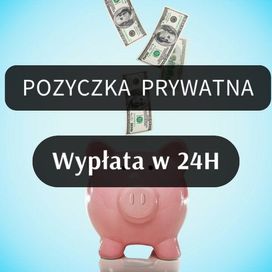 POZYCZKA PRYWATNA

Wypłata w 24H